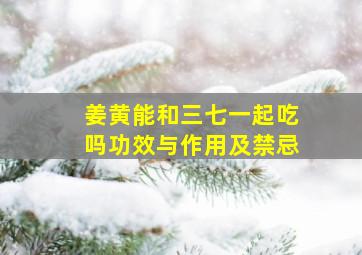 姜黄能和三七一起吃吗功效与作用及禁忌